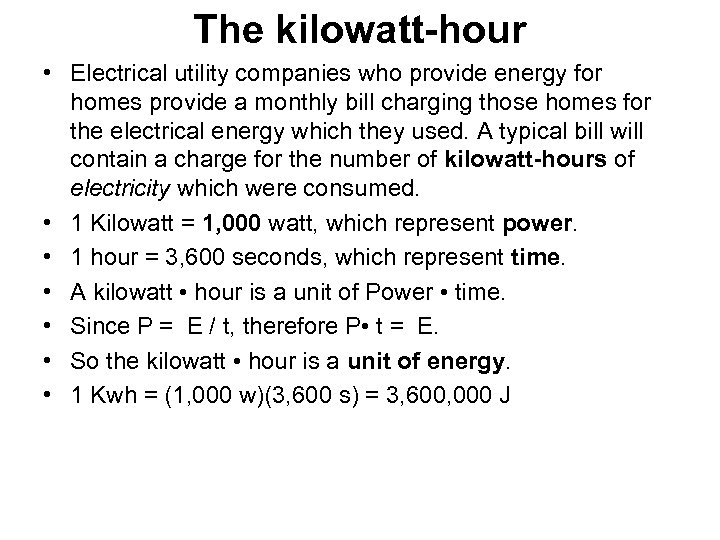 The kilowatt-hour

• Electrical utility companies who provide energy for homes provide a monthly bill charging those homes for the electrical energy which they used. A typical bill will contain a charge for the number of kilowatt-hours of electricity which were consumed.
• 1 Kilowatt = 1,000 watt, which represent power.
• 1 hour = 3,600 seconds, which represent time.
• A kilowatt • hour is a unit of Power • time.
• Since P = E / t, therefore P• t = E.
• So the kilowatt • hour is a unit of energy.
• 1 Kwh = (1,000 w)(3,600 s) = 3,600,000 J